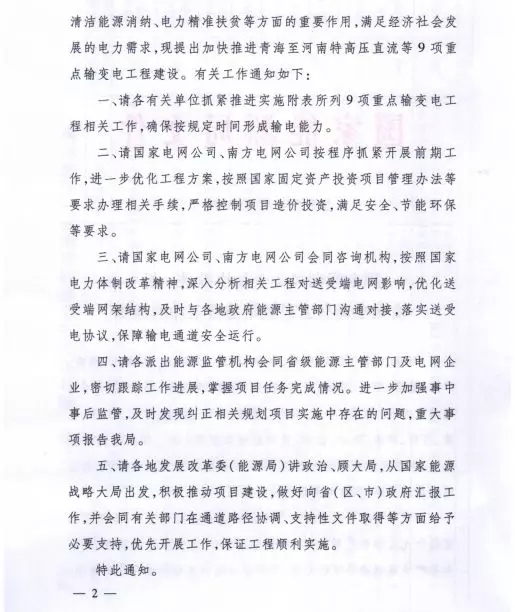 清洁能源消纳、电力精准扶贫等方面的重要作用，满足经济社会发展的电力需求，现提出加快推进青海至河南特高压直流等9项重点输变电工程建设。有关工作通知如下：

一、请各有关单位抓紧推进实施附表所列9项重点输变电工程相关工作，确保按规定时间形成输电能力。

二、请国家电网公司、南方电网公司按程序抓紧开展前期工作，进一步优化工程方案，按照国家固定资产投资项目管理办法等要求办理相关手续，严格控制项目造价投资，满足安全、节能环保等要求。

三、请国家电网公司、南方电网公司会同咨询机构，按照国家电力体制改革精神，深入分析相关工程对送受端电网影响，优化送受端网架结构，及时与各地政府能源主管部门沟通对接，落实送受电协议，保障输电通道安全运行。

四、请各派出能源监管机构会同省级能源主管部门及电网企业，密切跟踪工作进展，掌握项目任务完成情况。进一步加强事中事后监管，及时发现纠正相关规划项目实施中存在的问题，重大事项报告我局。

五、请各地发展改革委（能源局）讲政治、顾大局，从国家能源战略大局出发，积极推动项目建设，做好向省（区、市）政府汇报工作，并会同有关部门在通道路径协调、支持性文件取得等方面给予必要支持，优先开展工作，保证工程顺利实施。

特此通知。

— 2 —